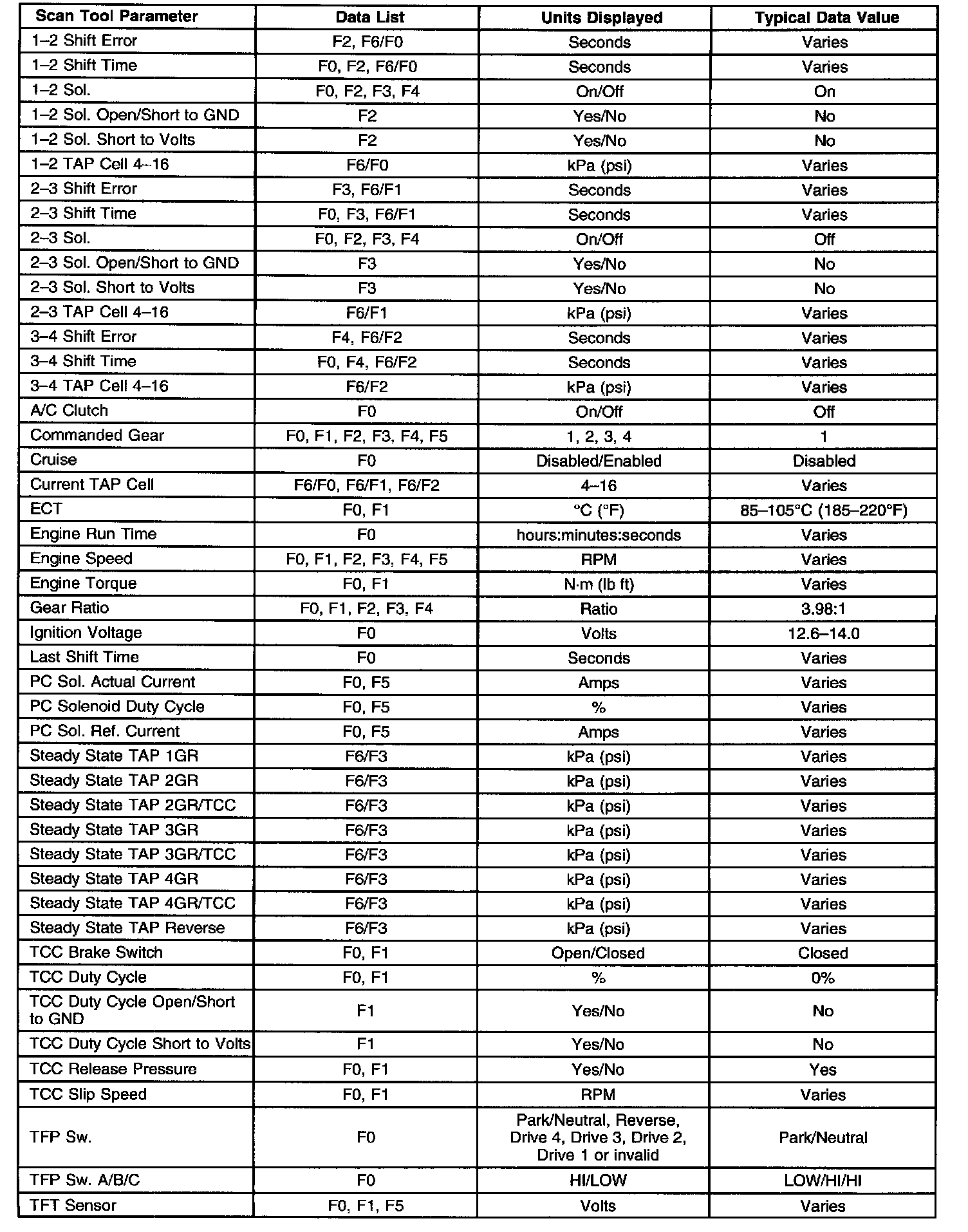 | Scan Tool Parameter | Data List | Units Displayed | Typical Data Value |
|---|---|---|---|
| 1–2 Shift Error | F2, F6/F0 | Seconds | Varies |
| 1–2 Shift Time | F0, F2, F6/F0 | Seconds | Varies |
| 1–2 Sol. | F0, F2, F3, F4 | On/Off | On |
| 1–2 Sol. Open/Short to GND | F2 | Yes/No | No |
| 1–2 Sol. Short to Volts | F2 | Yes/No | No |
| 1–2 TAP Cell 4–16 | F6/F0 | kPa (psi) | Varies |
| 2–3 Shift Error | F3, F6/F1 | Seconds | Varies |
| 2–3 Shift Time | F0, F3, F6/F1 | Seconds | Varies |
| 2–3 Sol. | F0, F2, F3, F4 | On/Off | Off |
| 2–3 Sol. Open/Short to GND | F3 | Yes/No | No |
| 2–3 Sol. Short to Volts | F3 | Yes/No | No |
| 2–3 TAP Cell 4–16 | F6/F1 | kPa (psi) | Varies |
| 3–4 Shift Error | F4, F6/F2 | Seconds | Varies |
| 3–4 Shift Time | F0, F4, F6/F2 | Seconds | Varies |
| 3–4 TAP Cell 4–16 | F6/F2 | kPa (psi) | Varies |
| A/C Clutch | F0 | On/Off | Off |
| Commanded Gear | F0, F1, F2, F3, F4, F5 | 1, 2, 3, 4 | 1 |
| Cruise | F0 | Disabled/Enabled | Disabled |
| Current TAP Cell | F6/F0, F6/F1, F6/F2 | 4–16 | Varies |
| ECT | F0, F1 | °C (°F) | 85–105°C (185–220°F) |
| Engine Run Time | F0 | hours:minutes:seconds | Varies |
| Engine Speed | F0, F1, F2, F3, F4, F5 | RPM | Varies |
| Engine Torque | F0, F1 | N·m (lb ft) | Varies |
| Gear Ratio | F0, F1, F2, F3, F4 | Ratio | 3.98:1 |
| Ignition Voltage | F0 | Volts | 12.6–14.0 |
| Last Shift Time | F0 | Seconds | Varies |
| PC Sol. Actual Current | F0, F5 | Amps | Varies |
| PC Solenoid Duty Cycle | F0, F5 | % | Varies |
| PC Sol. Ref. Current | F0, F5 | Amps | Varies |
| Steady State TAP 1GR | F6/F3 | kPa (psi) | Varies |
| Steady State TAP 2GR | F6/F3 | kPa (psi) | Varies |
| Steady State TAP 2GR/TCC | F6/F3 | kPa (psi) | Varies |
| Steady State TAP 3GR | F6/F3 | kPa (psi) | Varies |
| Steady State TAP 3GR/TCC | F6/F3 | kPa (psi) | Varies |
| Steady State TAP 4GR | F6/F3 | kPa (psi) | Varies |
| Steady State TAP 4GR/TCC | F6/F3 | kPa (psi) | Varies |
| Steady State TAP Reverse | F6/F3 | kPa (psi) | Varies |
| TCC Brake Switch | F0, F1 | Open/Closed | Closed |
| TCC Duty Cycle | F0, F1 | % | 0% |
| TCC Duty Cycle Open/Short to GND | F1 | Yes/No | No |
| TCC Duty Cycle Short to Volts | F1 | Yes/No | No |
| TCC Release Pressure | F0, F1 | Yes/No | Yes |
| TCC Slip Speed | F0, F1 | RPM | Varies |
| TFP Sw. | F0 | Park/Neutral, Reverse, Drive 4, Drive 3, Drive 2, Drive 1 or invalid | Park/Neutral |
| TFP Sw. A/B/C | F0 | HI/LOW | LOW/HI/HI |
| TFT Sensor | F0, F1, F5 | Volts | Varies |